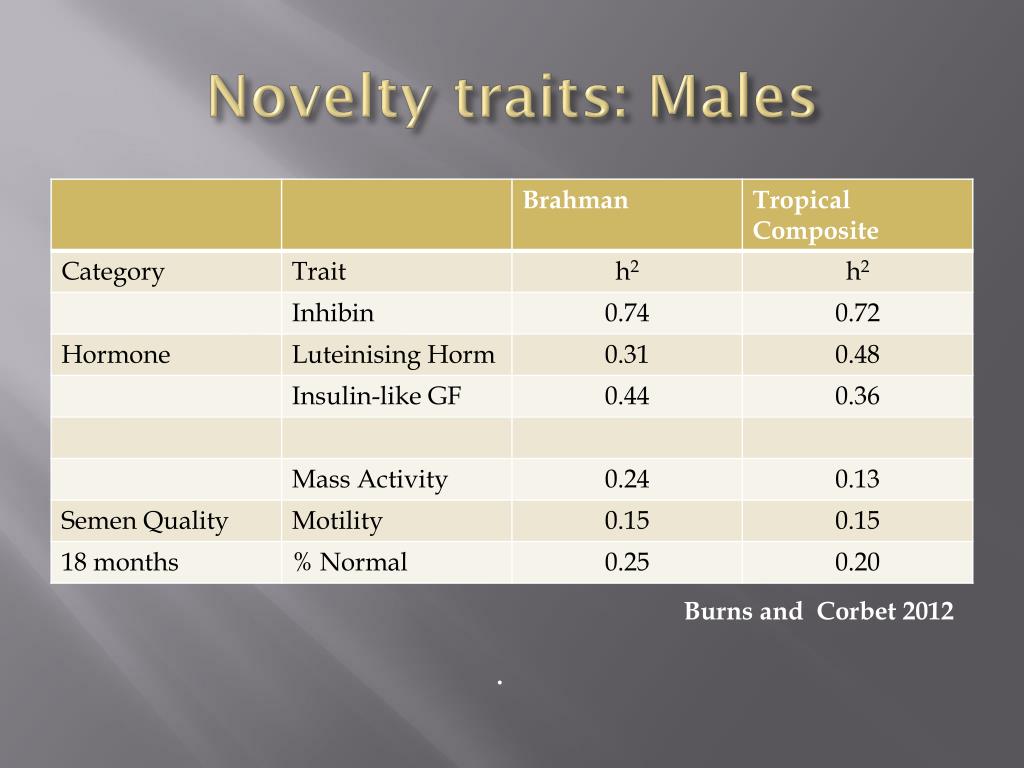 Novelty traits: Males

| | | Brahman | Tropical Composite |
|---|---|---|---|
| Category | Trait | $h^2$ | $h^2$ |
| | Inhibin | 0.74 | 0.72 |
| Hormone | Luteinising Horm | 0.31 | 0.48 |
| | Insulin-like GF | 0.44 | 0.36 |
| | | | |
| | Mass Activity | 0.24 | 0.13 |
| Semen Quality | Motility | 0.15 | 0.15 |
| 18 months | % Normal | 0.25 | 0.20 |

Burns and Corbet 2012

.